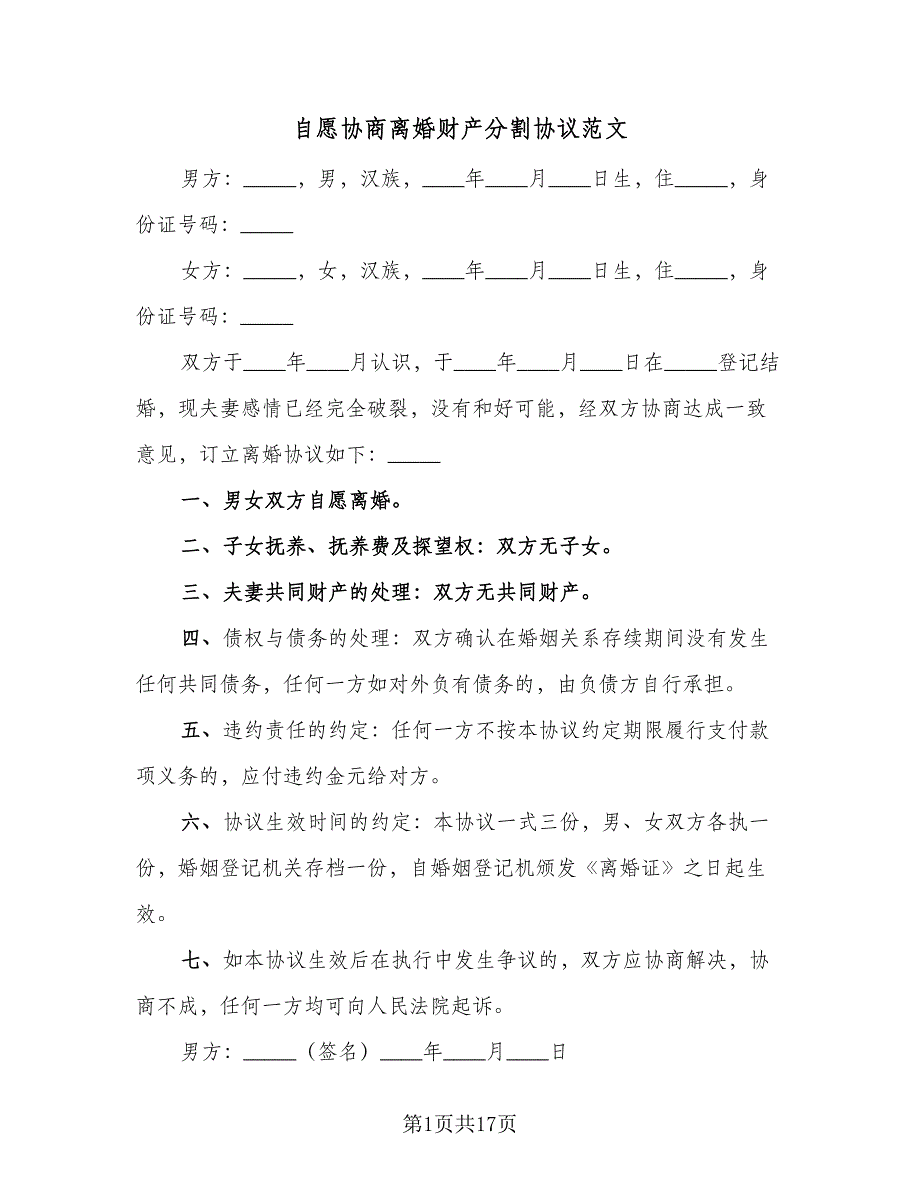 自愿协商离婚财产分割协议范文

男方：_____，男，汉族，____年____月____日生，住_____，身份证号码：_____

女方：_____，女，汉族，____年____月____日生，住_____，身份证号码：_____

双方于____年____月认识，于____年____月____日在_____登记结婚，现夫妻感情已经完全破裂，没有和好可能，经双方协商达成一致意见，订立离婚协议如下：_____

一、男女双方自愿离婚。

二、子女抚养、抚养费及探望权：双方无子女。

三、夫妻共同财产的处理：双方无共同财产。

四、债权与债务的处理：双方确认在婚姻关系存续期间没有发生任何共同债务，任何一方如对外负有债务的，由负债方自行承担。

五、违约责任的约定：任何一方不按本协议约定期限履行支付款项义务的，应付违约金元给对方。

六、协议生效时间的约定：本协议一式三份，男、女双方各执一份，婚姻登记机关存档一份，自婚姻登记机颁发《离婚证》之日起生效。

七、如本协议生效后在执行中发生争议的，双方应协商解决，协商不成，任何一方均可向人民法院起诉。

男方：_____（签名）____年____月____日

第1页共17页